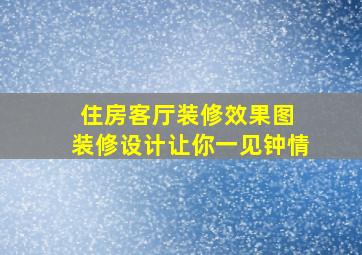 住房客厅装修效果图
装修设计让你一见钟情